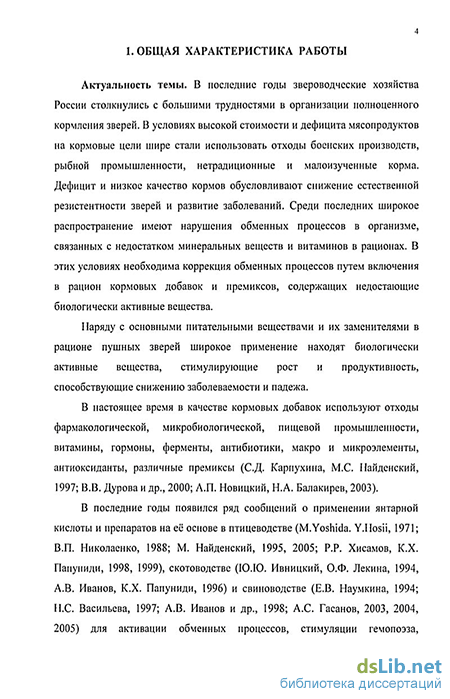 4

1. ОБЩАЯ ХАРАКТЕРИСТИКА РАБОТЫ

Актуальность темы. В последние годы звероводческие хозяйства России столкнулись с большими трудностями в организации полноценного кормления зверей. В условиях высокой стоимости и дефицита мясопродуктов на кормовые цели шире стали использовать отходы боенских производств, рыбной промышленности, нетрадиционные и малоизученные корма. Дефицит и низкое качество кормов обусловливают снижение естественной резистентности зверей и развитие заболеваний. Среди последних широкое распространение имеют нарушения обменных процессов в организме, связанных с недостатком минеральных веществ и витаминов в рационах. В этих условиях необходима коррекция обменных процессов путем включения в рацион кормовых добавок и премиксов, содержащих недостающие биологически активные вещества.

Наряду с основными питательными веществами и их заменителями в рационе пушных зверей широкое применение находят биологически активные вещества, стимулирующие рост и продуктивность, способствующие снижению заболеваемости и падежа.

В настоящее время в качестве кормовых добавок используют отходы фармакологической, микробиологической, пищевой промышленности, витамины, гормоны, ферменты, антибиотики, макро и микроэлементы, антиоксиданты, различные премиксы (С.Д. Карпухина, М.С. Найденский, 1997; В.В. Дурова и др., 2000; А.П. Новицкий, Н.А. Балакирев, 2003).

В последние годы появился ряд сообщений о применении янтарной кислоты и препаратов на её основе в птицеводстве (M.Yoshida. Y.Hosii, 1971; В.П. Николаенко, 1988; М. Найденский, 1995, 2005; Р.Р. Хисамов, К.Х. Папуниди, 1998, 1999), скотоводстве (Ю.Ю. Ивницкий, О.Ф. Лекина, 1994, А.В. Иванов, К.Х. Папуниди, 1996) и свиноводстве (Е.В. Наумкина, 1994; Н.С. Васильева, 1997; А.В. Иванов и др., 1998; А.С. Гасанов, 2003, 2004, 2005) для активации обменных процессов, стимуляции гемопоэза,

dsLib.net
библиотека диссертаций